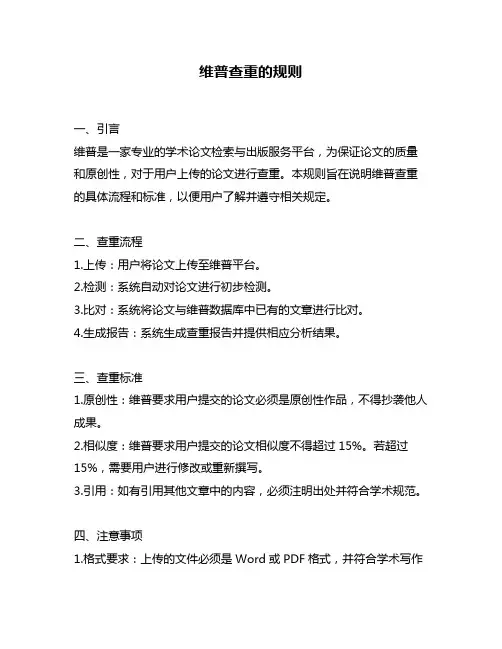 维普查重的规则

一、引言
维普是一家专业的学术论文检索与出版服务平台，为保证论文的质量和原创性，对于用户上传的论文进行查重。本规则旨在说明维普查重的具体流程和标准，以便用户了解并遵守相关规定。

二、查重流程
1.上传：用户将论文上传至维普平台。
2.检测：系统自动对论文进行初步检测。
3.比对：系统将论文与维普数据库中已有的文章进行比对。
4.生成报告：系统生成查重报告并提供相应分析结果。

三、查重标准
1.原创性：维普要求用户提交的论文必须是原创性作品，不得抄袭他人成果。
2.相似度：维普要求用户提交的论文相似度不得超过 15%。若超过 15%，需要用户进行修改或重新撰写。
3.引用：如有引用其他文章中的内容，必须注明出处并符合学术规范。

四、注意事项
1.格式要求：上传的文件必须是 Word 或 PDF 格式，并符合学术写作